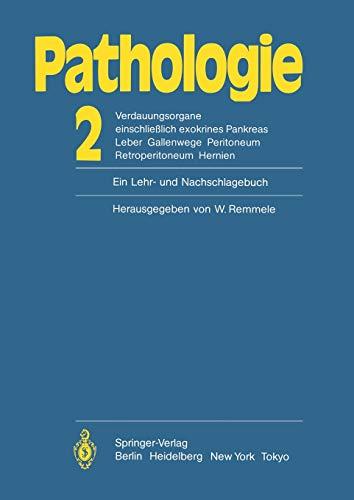 Pathologie

2

Verdauungsorgane einschließlich exokrines Pankreas Leber Gallenwege Peritoneum Retroperitoneum Hernien

Ein Lehr- und Nachschlagebuch

Herausgegeben von W. Remmele

Springer-Verlag
Berlin Heidelberg New York Tokyo